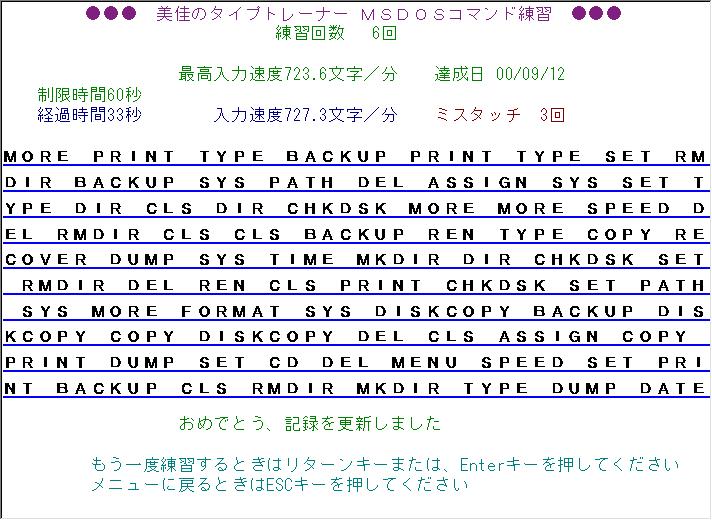 ●●● 美佳のタイプトレーナー MSDOSコマンド練習 ●●●
練習回数 6回

最高入力速度723.6文字／分 達成日 00/09/12
制限時間60秒
経過時間33秒 入力速度727.3文字／分 ミスタッチ 3回

MORE PRINT TYPE BACKUP PRINT TYPE SET RM
DIR BACKUP SYS PATH DEL ASSIGN SYS SET T
YPE DIR CLS DIR CHKDSK MORE MORE SPEED D
EL RMDIR CLS CLS BACKUP REN TYPE COPY RE
COVER DUMP SYS TIME MKDIR DIR CHKDSK SET
RMDIR DEL REN CLS PRINT CHKDSK SET PATH
SYS MORE FORMAT SYS DISKCOPY BACKUP DIS
KCOPY COPY DISKCOPY DEL CLS ASSIGN COPY
PRINT DUMP SET CD DEL MENU SPEED SET PRI
NT BACKUP CLS RMDIR MKDIR TYPE DUMP DATE

おめでとう、記録を更新しました

もう一度練習するときはリターンキーまたは、Enterキーを押してください
メニューに戻るときはESCキーを押してください